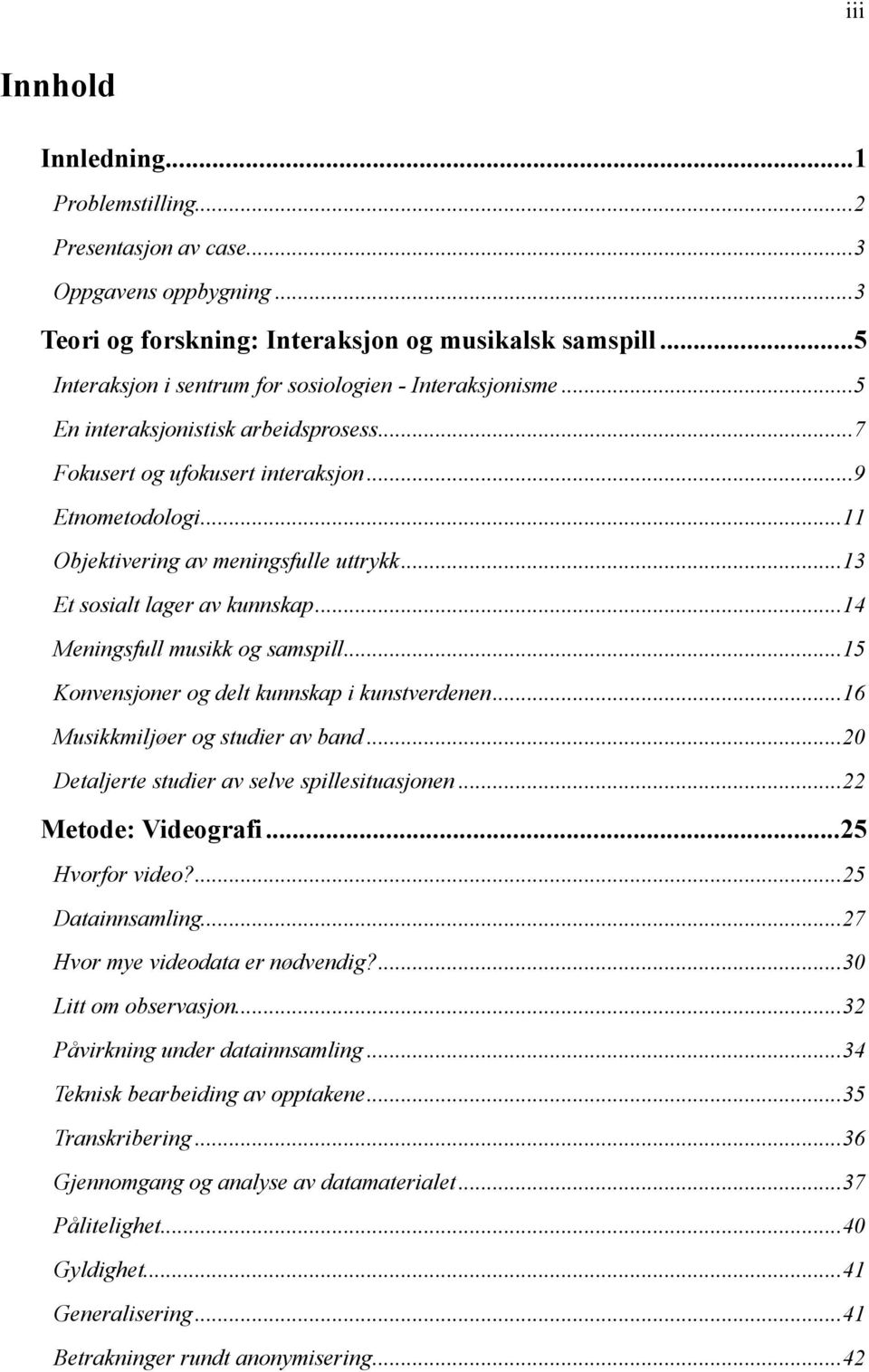 iii

Innhold

Innledning...1
Problemstilling...2
Presentasjon av case...3
Oppgavens oppbygning...3
Teori og forskning: Interaksjon og musikalsk samspill...5
Interaksjon i sentrum for sosiologien - Interaksjonisme...5
En interaksjonistisk arbeidsprosess...7
Fokusert og ufokusert interaksjon...9
Etnometodologi...11
Objektivering av meningsfulle uttrykk...13
Et sosialt lager av kunnskap...14
Meningsfull musikk og samspill...15
Konvensjoner og delt kunnskap i kunstverdenen...16
Musikkmiljøer og studier av band...20
Detaljerte studier av selve spillesituasjonen...22
Metode: Videografi...25
Hvorfor video?...25
Datainnsamling...27
Hvor mye videodata er nødvendig?...30
Litt om observasjon...32
Påvirkning under datainnsamling...34
Teknisk bearbeiding av opptakene...35
Transkribering...36
Gjennomgang og analyse av datamaterialet...37
Pålitelighet...40
Gyldighet...41
Generalisering...41
Betrakninger rundt anonymisering...42